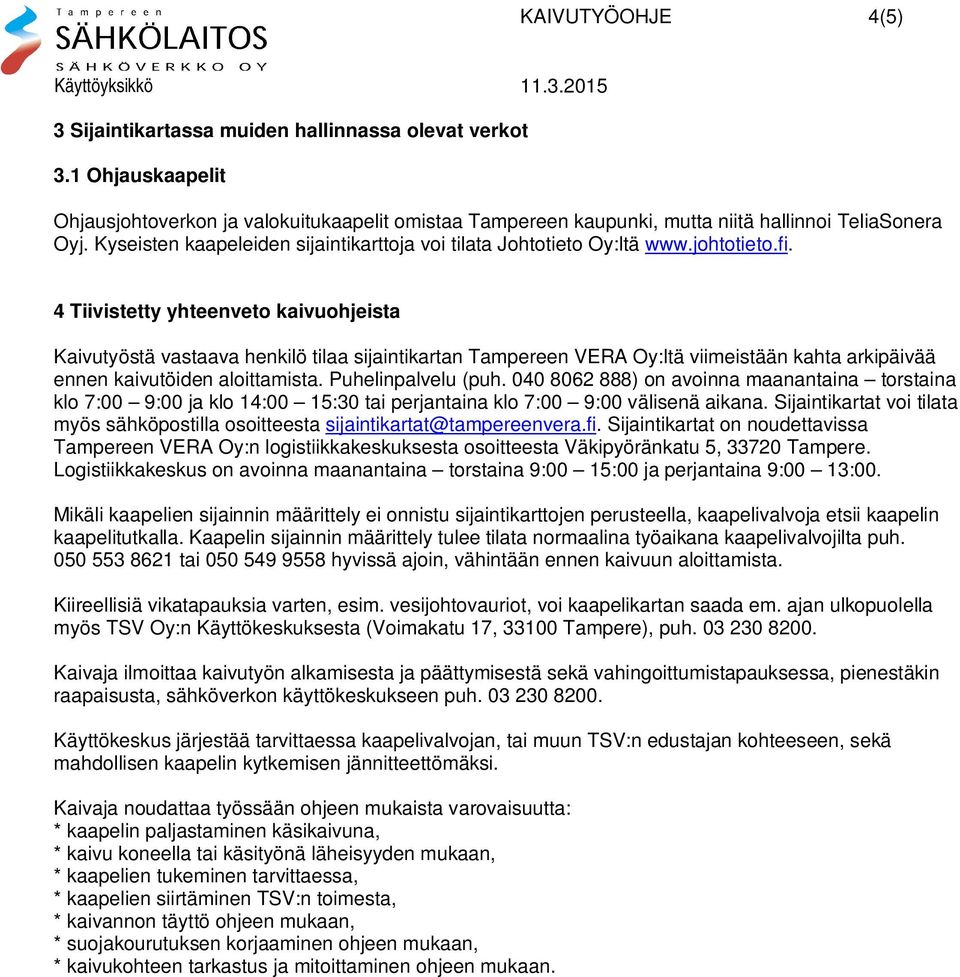 Tampereen
SÄHKÖLAITOS
SÄHKÖVERKKO OY

KAIVUTYÖOHJE 4(5)

Käyttöyksikkö 11.3.2015

3 Sijaintikartassa muiden hallinnassa olevat verkot

3.1 Ohjauskaapelit

Ohjausjohtoverkon ja valokuitukaapelit omistaa Tampereen kaupunki, mutta niitä hallinnoi TeliaSonera Oyj. Kyseisten kaapeleiden sijaintikarttoja voi tilata Johtotieto Oy:ltä www.johtotieto.fi.

4 Tiivistetty yhteenveto kaivuohjeista

Kaivutyöstä vastaava henkilö tilaa sijaintikartan Tampereen VERA Oy:ltä viimeistään kahta arkipäivää ennen kaivutöiden aloittamista. Puhelinpalvelu (puh. 040 8062 888) on avoinna maanantaina – torstaina klo 7:00 – 9:00 ja klo 14:00 – 15:30 tai perjantaina klo 7:00 – 9:00 välisenä aikana. Sijaintikartat voi tilata myös sähköpostilla osoitteesta sijaintikartat@tampereenvera.fi. Sijaintikartat on noudettavissa Tampereen VERA Oy:n logistiikkakeskuksesta osoitteesta Väkipyöränkatu 5, 33720 Tampere. Logistiikkakeskus on avoinna maanantaina – torstaina 9:00 – 15:00 ja perjantaina 9:00 – 13:00.

Mikäli kaapelien sijainnin määrittely ei onnistu sijaintikarttojen perusteella, kaapelivalvoja etsii kaapelin kaapelitutkalla. Kaapelin sijainnin määrittely tulee tilata normaalina työaikana kaapelivalvojilta puh. 050 553 8621 tai 050 549 9558 hyvissä ajoin, vähintään ennen kaivuun aloittamista.

Kiireellisiä vikatapauksia varten, esim. vesijohtovauriot, voi kaapelikartan saada em. ajan ulkopuolella myös TSV Oy:n Käyttökeskuksesta (Voimakatu 17, 33100 Tampere), puh. 03 230 8200.

Kaivaja ilmoittaa kaivutyön alkamisesta ja päättymisestä sekä vahingoittumistapauksessa, pienestäkin raapaisusta, sähköverkon käyttökeskukseen puh. 03 230 8200.

Käyttökeskus järjestää tarvittaessa kaapelivalvojan, tai muun TSV:n edustajan kohteeseen, sekä mahdollisen kaapelin kytkemisen jännitteettömäksi.

Kaivaja noudattaa työssään ohjeen mukaista varovaisuutta:
* kaapelin paljastaminen käsikaivuna,
* kaivu koneella tai käsityönä läheisyyden mukaan,
* kaapelien tukeminen tarvittaessa,
* kaapelien siirtäminen TSV:n toimesta,
* kaivannon täyttö ohjeen mukaan,
* suojakourutuksen korjaaminen ohjeen mukaan,
* kaivukohteen tarkastus ja mitoittaminen ohjeen mukaan.